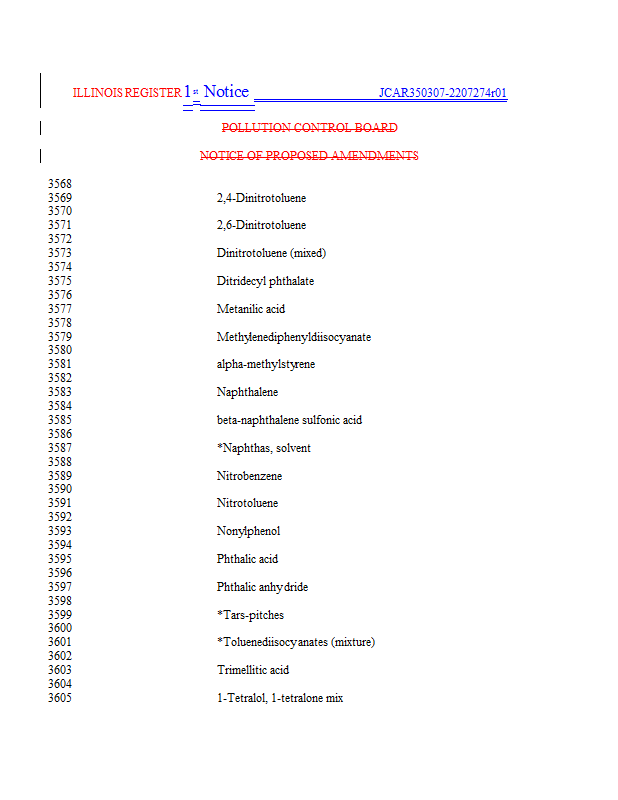 ILLINOIS REGISTER 1st Notice JCAR350307-2207274r01

POLLUTION CONTROL BOARD

NOTICE OF PROPOSED AMENDMENTS

3568
3569 2,4-Dinitrotoluene
3570
3571 2,6-Dinitrotoluene
3572
3573 Dinitrotoluene (mixed)
3574
3575 Ditridecyl phthalate
3576
3577 Metanilic acid
3578
3579 Methylenediphenyldiisocyanate
3580
3581 alpha-methylstyrene
3582
3583 Naphthalene
3584
3585 beta-naphthalene sulfonic acid
3586
3587 *Naphthas, solvent
3588
3589 Nitrobenzene
3590
3591 Nitrotoluene
3592
3593 Nonylphenol
3594
3595 Phthalic acid
3596
3597 Phthalic anhydride
3598
3599 *Tars-pitches
3600
3601 *Toluenediisocyanates (mixture)
3602
3603 Trimellitic acid
3604
3605 1-Tetralol, 1-tetralone mix